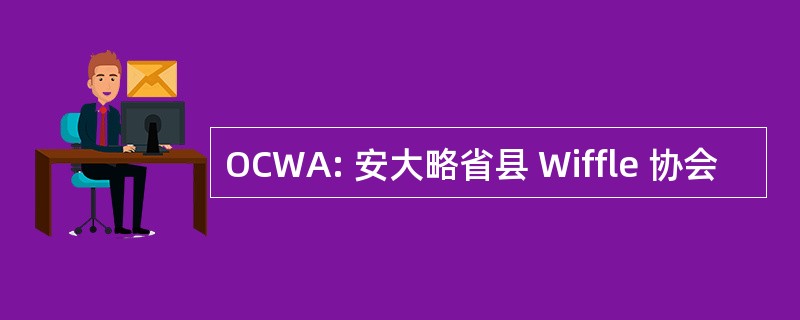 OCWA: 安大略省县 Wiffle 协会